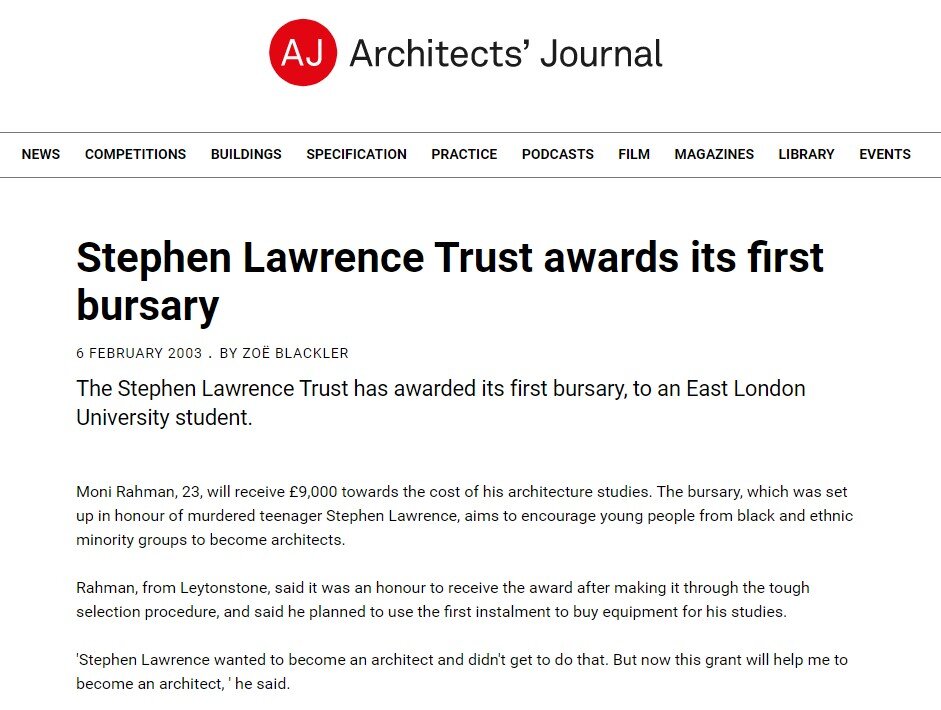 AJ Architects' Journal

NEWS COMPETITIONS BUILDINGS SPECIFICATION PRACTICE PODCASTS FILM MAGAZINES LIBRARY EVENTS

Stephen Lawrence Trust awards its first bursary

6 FEBRUARY 2003 . BY ZOË BLACKLER

The Stephen Lawrence Trust has awarded its first bursary, to an East London University student.

Moni Rahman, 23, will receive £9,000 towards the cost of his architecture studies. The bursary, which was set up in honour of murdered teenager Stephen Lawrence, aims to encourage young people from black and ethnic minority groups to become architects.

Rahman, from Leytonstone, said it was an honour to receive the award after making it through the tough selection procedure, and said he planned to use the first instalment to buy equipment for his studies.

'Stephen Lawrence wanted to become an architect and didn't get to do that. But now this grant will help me to become an architect, ' he said.